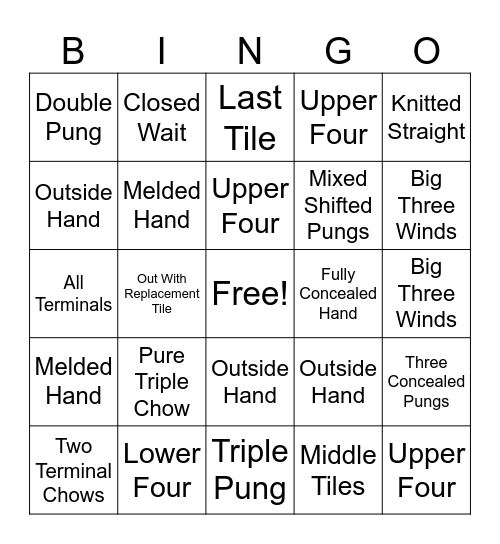 | B | I | N | G | O |
|---|---|---|---|---|
| Double Pung | Closed Wait | Last Tile | Upper Four | Knitted Straight |
| Outside Hand | Melded Hand | Upper Four | Mixed Shifted Pungs | Big Three Winds |
| All Terminals | Out With Replacement Tile | Free! | Fully Concealed Hand | Big Three Winds |
| Melded Hand | Pure Triple Chow | Outside Hand | Outside Hand | Three Concealed Pungs |
| Two Terminal Chows | Lower Four | Triple Pung | Middle Tiles | Upper Four |